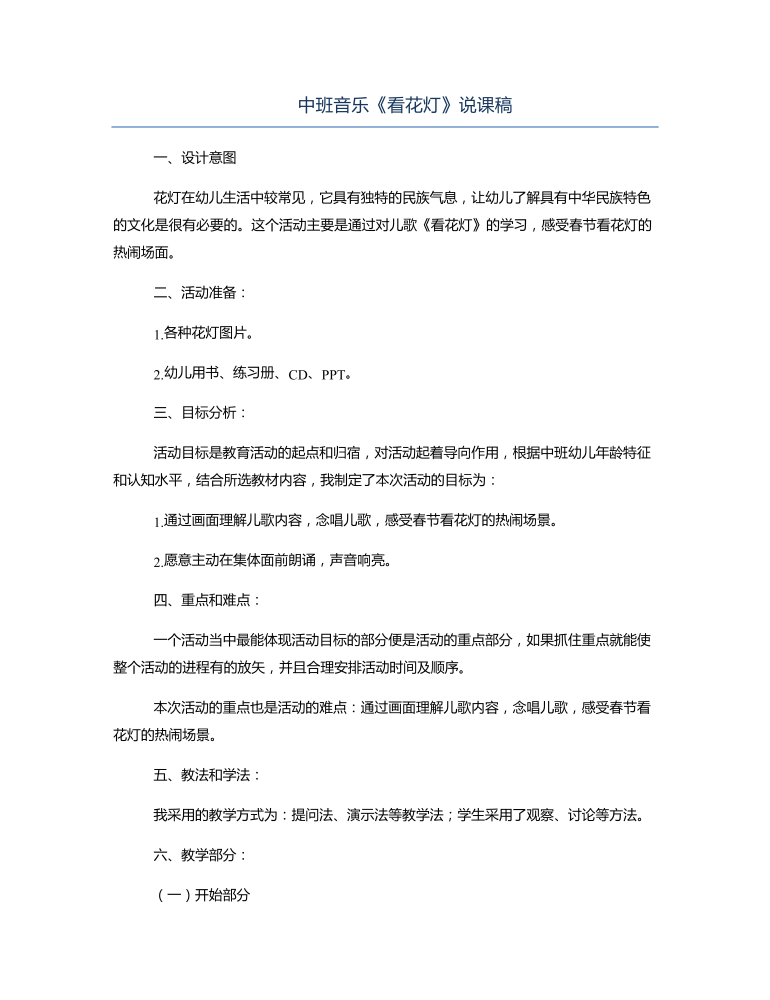 中班音乐《看花灯》说课稿

一、设计意图

花灯在幼儿生活中较常见，它具有独特的民族气息，让幼儿了解具有中华民族特色的文化是很有必要的。这个活动主要是通过对儿歌《看花灯》的学习，感受春节看花灯的热闹场面。

二、活动准备：

1.各种花灯图片。

2.幼儿用书、练习册、CD、PPT。

三、目标分析：

活动目标是教育活动的起点和归宿，对活动起着导向作用，根据中班幼儿年龄特征和认知水平，结合所选教材内容，我制定了本次活动的目标为：

1.通过画面理解儿歌内容，念唱儿歌，感受春节看花灯的热闹场景。

2.愿意主动在集体面前朗诵，声音响亮。

四、重点和难点：

一个活动当中最能体现活动目标的部分便是活动的重点部分，如果抓住重点就能使整个活动的进程有的放矢，并且合理安排活动时间及顺序。

本次活动的重点也是活动的难点：通过画面理解儿歌内容，念唱儿歌，感受春节看花灯的热闹场景。

五、教法和学法：

我采用的教学方式为：提问法、演示法等教学法；学生采用了观察、讨论等方法。

六、教学部分：

（一）开始部分